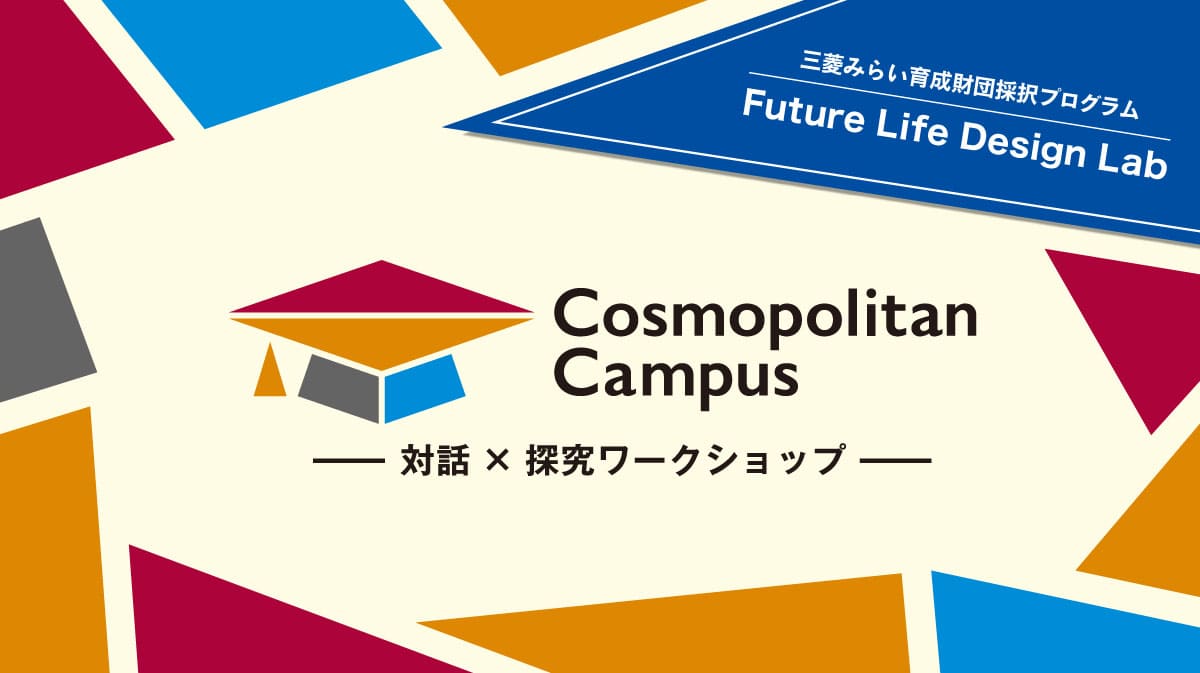 三菱みらい育成財団採択プログラム
Future Life Design Lab

Cosmopolitan Campus

—— 対話 × 探究ワークショップ ——